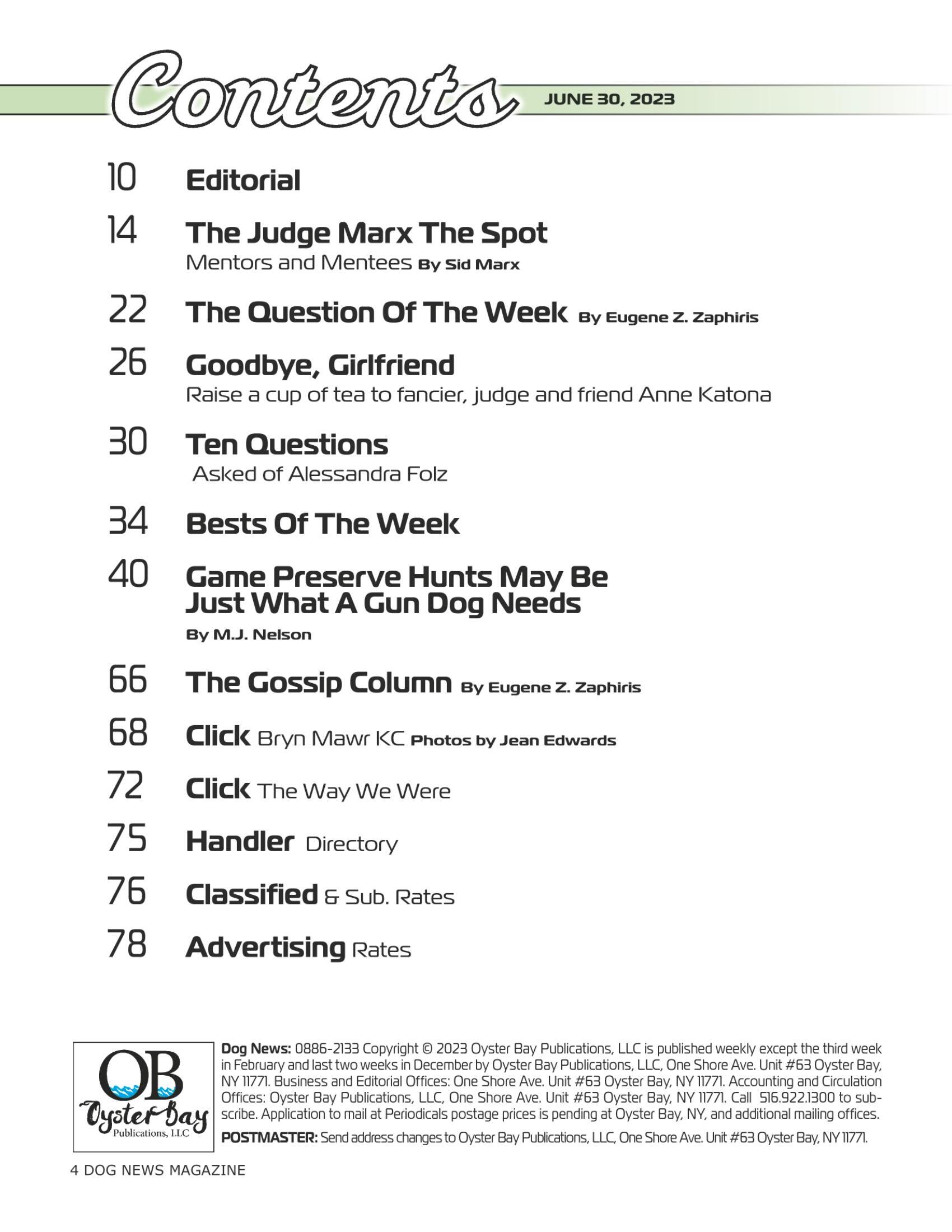 Contents JUNE 30, 2023

10 Editorial

14 The Judge Marx The Spot
Mentors and Mentees By Sid Marx

22 The Question Of The Week By Eugene Z. Zaphiris

26 Goodbye, Girlfriend
Raise a cup of tea to fancier, judge and friend Anne Katona

30 Ten Questions
Asked of Alessandra Folz

34 Bests Of The Week

40 Game Preserve Hunts May Be Just What A Gun Dog Needs
By M.J. Nelson

66 The Gossip Column By Eugene Z. Zaphiris

68 Click Bryn Mawr KC Photos by Jean Edwards

72 Click The Way We Were

75 Handler Directory

76 Classified & Sub. Rates

78 Advertising Rates

OB
Oyster Bay
Publications, LLC

Dog News: 0886-2133 Copyright © 2023 Oyster Bay Publications, LLC is published weekly except the third week in February and last two weeks in December by Oyster Bay Publications, LLC, One Shore Ave. Unit #63 Oyster Bay, NY 11771. Business and Editorial Offices: One Shore Ave. Unit #63 Oyster Bay, NY 11771. Accounting and Circulation Offices: Oyster Bay Publications, LLC, One Shore Ave. Unit #63 Oyster Bay, NY 11771. Call 516.922.1300 to subscribe. Application to mail at Periodicals postage prices is pending at Oyster Bay, NY, and additional mailing offices.

POSTMASTER: Send address changes to Oyster Bay Publications, LLC, One Shore Ave. Unit #63 Oyster Bay, NY 11771.

4 DOG NEWS MAGAZINE